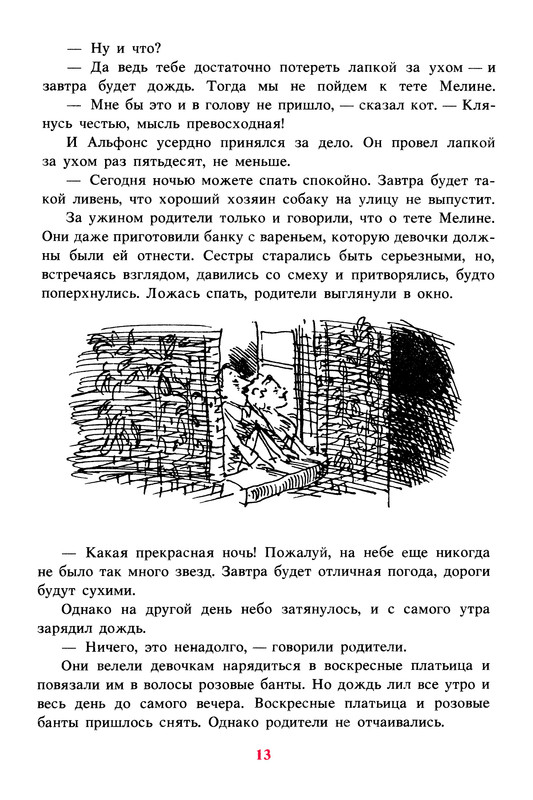 — Ну и что?

— Да ведь тебе достаточно потереть лапкой за ухом — и завтра будет дождь. Тогда мы не пойдем к тете Мелине.

— Мне бы это и в голову не пришло, — сказал кот. — Клянусь честью, мысль превосходная!

И Альфонс усердно принялся за дело. Он провел лапкой за ухом раз пятьдесят, не меньше.

— Сегодня ночью можете спать спокойно. Завтра будет такой ливень, что хороший хозяин собаку на улицу не выпустит.

За ужином родители только и говорили, что о тете Мелине. Они даже приготовили банку с вареньем, которую девочки должны были ей отнести. Сестры старались быть серьезными, но, встречаясь взглядом, давились со смеху и притворялись, будто поперхнулись. Ложась спать, родители выглянули в окно.

— Какая прекрасная ночь! Пожалуй, на небе еще никогда не было так много звезд. Завтра будет отличная погода, дороги будут сухими.

Однако на другой день небо затянулось, и с самого утра зарядил дождь.

— Ничего, это ненадолго, — говорили родители.

Они велели девочкам нарядиться в воскресные платьица и повязали им в волосы розовые банты. Но дождь лил все утро и весь день до самого вечера. Воскресные платьица и розовые банты пришлось снять. Однако родители не отчаивались.

13